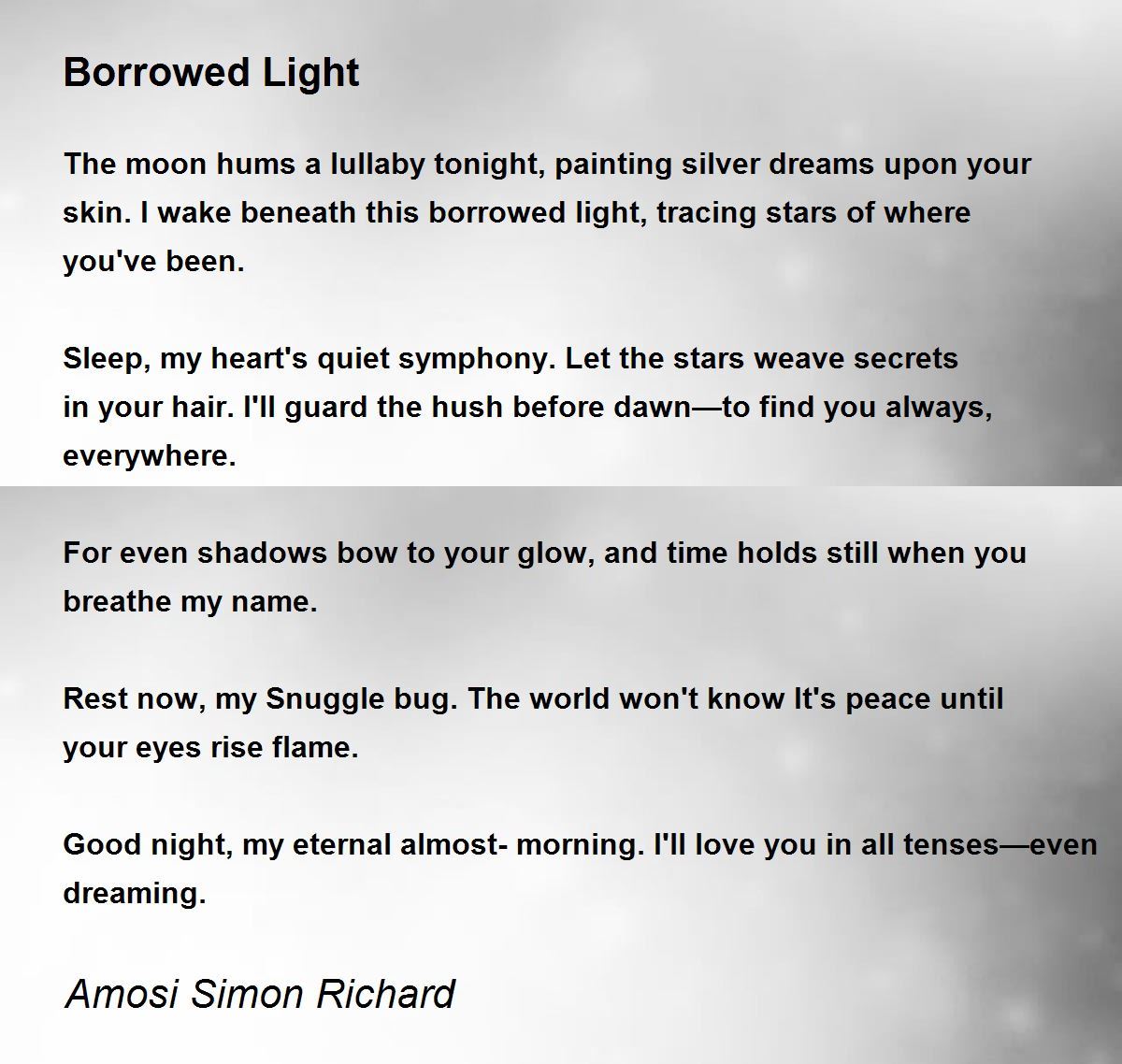 Borrowed Light

The moon hums a lullaby tonight, painting silver dreams upon your skin. I wake beneath this borrowed light, tracing stars of where you've been.

Sleep, my heart's quiet symphony. Let the stars weave secrets in your hair. I'll guard the hush before dawn—to find you always, everywhere.

For even shadows bow to your glow, and time holds still when you breathe my name.

Rest now, my Snuggle bug. The world won't know It's peace until your eyes rise flame.

Good night, my eternal almost- morning. I'll love you in all tenses—even dreaming.

Amosi Simon Richard